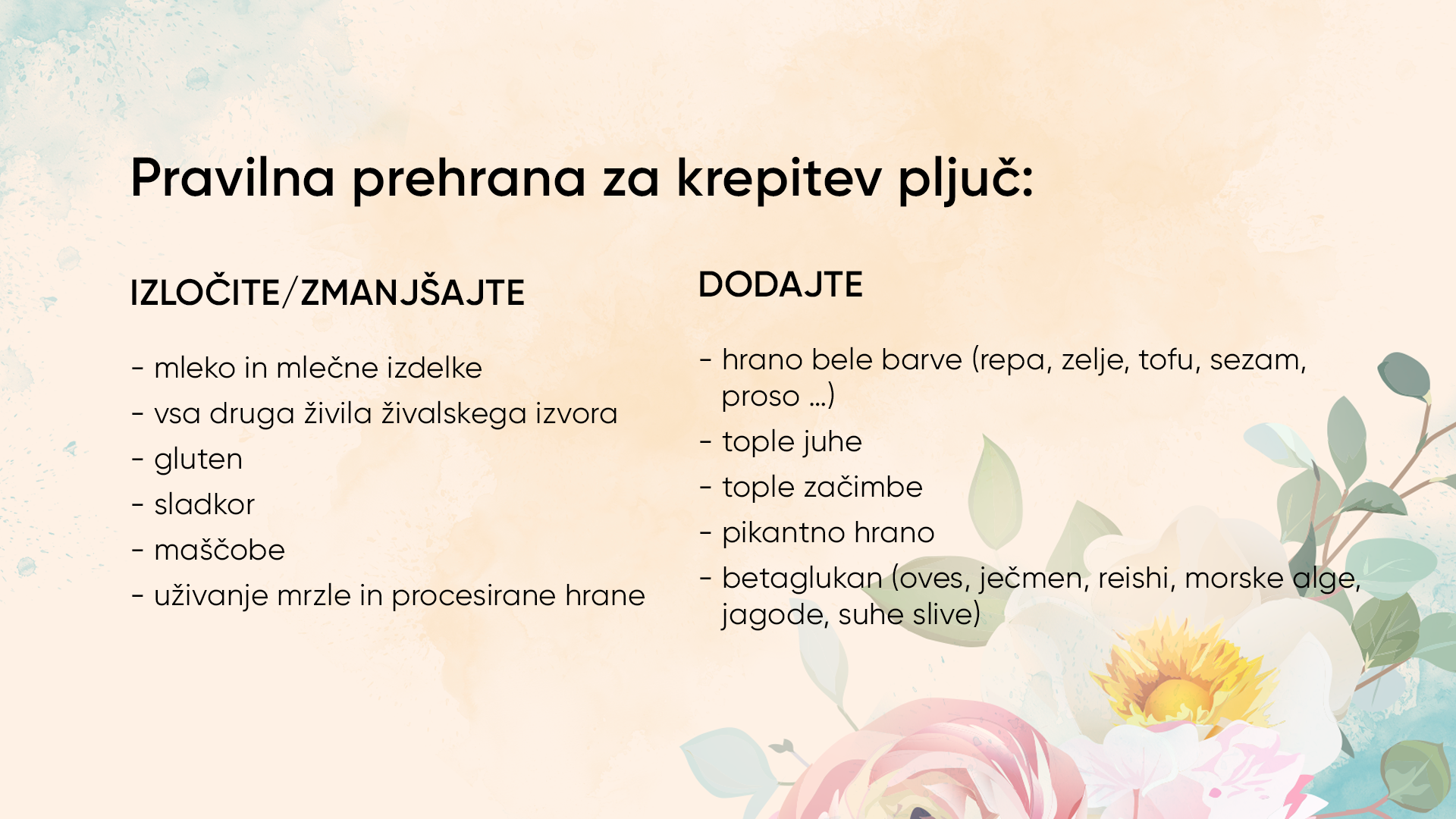 Pravilna prehrana za krepitev pljuč:

IZLOČITE/ZMANJŠAJTE

- mleko in mlečne izdelke
- vsa druga živila živalskega izvora
- gluten
- sladkor
- maščobe
- uživanje mrzle in procesirane hrane

DODAJTE

- hrano bele barve (repa, zelje, tofu, sezam, proso ...)
- tople juhe
- tople začimbe
- pikantno hrano
- betaglukan (oves, ječmen, reishi, morske alge, jagode, suhe slive)